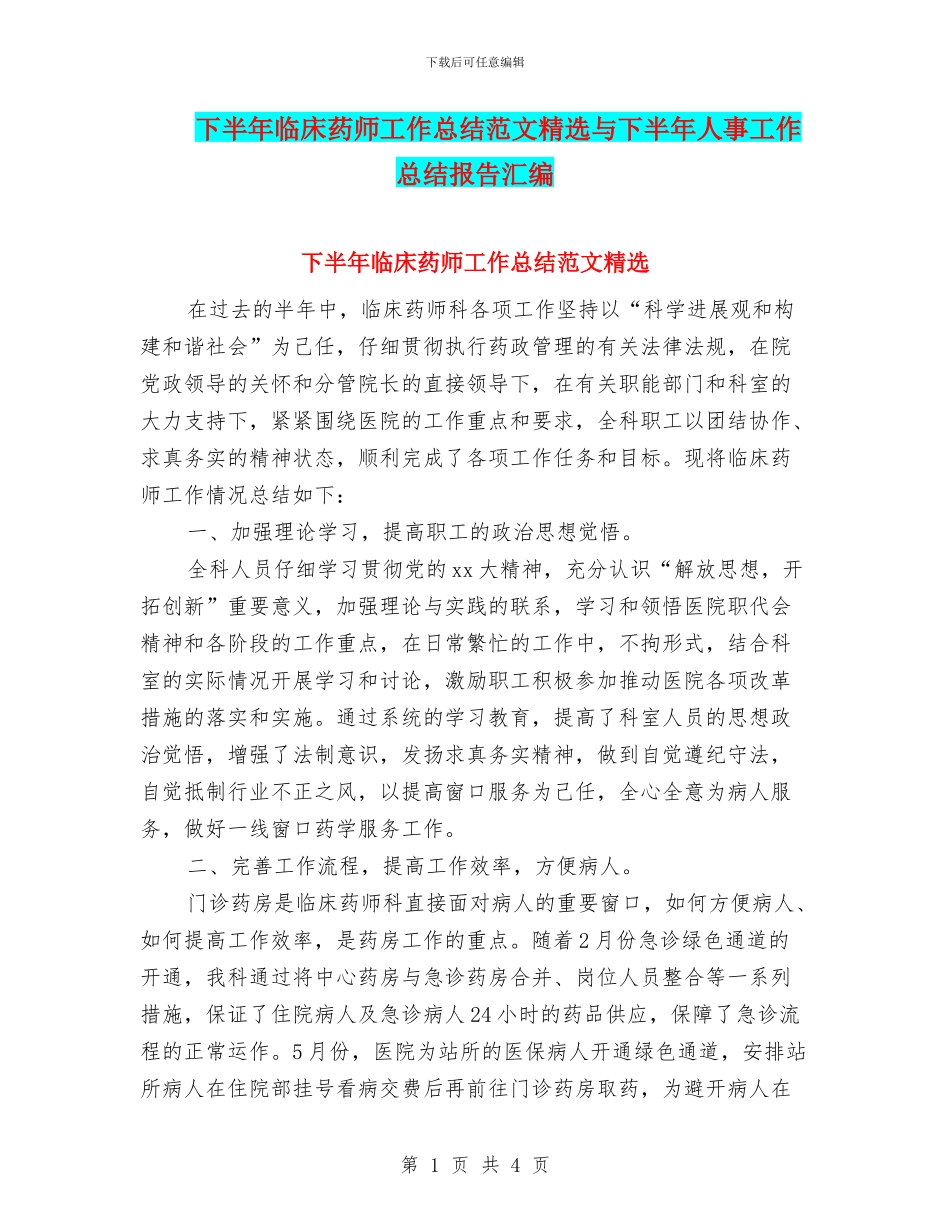 下载后可任意编辑

下半年临床药师工作总结范文精选与下半年人事工作总结报告汇编

下半年临床药师工作总结范文精选

在过去的半年中，临床药师科各项工作坚持以“科学进展观和构建和谐社会”为己任，仔细贯彻执行药政管理的有关法律法规，在院党政领导的关怀和分管院长的直接领导下，在有关职能部门和科室的大力支持下，紧紧围绕医院的工作重点和要求，全科职工以团结协作、求真务实的精神状态，顺利完成了各项工作任务和目标。现将临床药师工作情况总结如下：

一、加强理论学习，提高职工的政治思想觉悟。

全科人员仔细学习贯彻党的xx大精神，充分认识“解放思想，开拓创新”重要意义，加强理论与实践的联系，学习和领悟医院职代会精神和各阶段的工作重点，在日常繁忙的工作中，不拘形式，结合科室的实际情况开展学习和讨论，激励职工积极参加推动医院各项改革措施的落实和实施。通过系统的学习教育，提高了科室人员的思想政治觉悟，增强了法制意识，发扬求真务实精神，做到自觉遵纪守法，自觉抵制行业不正之风，以提高窗口服务为己任，全心全意为病人服务，做好一线窗口药学服务工作。

二、完善工作流程，提高工作效率，方便病人。

门诊药房是临床药师科直接面对病人的重要窗口，如何方便病人、如何提高工作效率，是药房工作的重点。随着2月份急诊绿色通道的开通，我科通过将中心药房与急诊药房合并、岗位人员整合等一系列措施，保证了住院病人及急诊病人24小时的药品供应，保障了急诊流程的正常运作。5月份，医院为站所的医保病人开通绿色通道，安排站所病人在住院部挂号看病交费后再前往门诊药房取药，为避开病人在

第 1 页 共 4 页